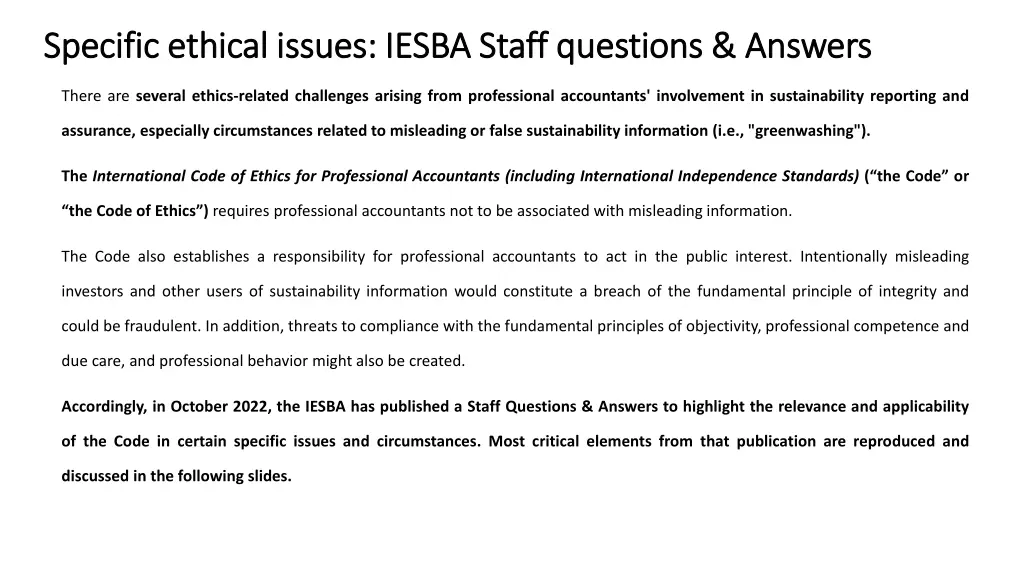 Specific ethical issues: IESBA Staff questions & Answers

There are several ethics-related challenges arising from professional accountants' involvement in sustainability reporting and assurance, especially circumstances related to misleading or false sustainability information (i.e., "greenwashing").

The International Code of Ethics for Professional Accountants (including International Independence Standards) (“the Code” or “the Code of Ethics”) requires professional accountants not to be associated with misleading information.

The Code also establishes a responsibility for professional accountants to act in the public interest. Intentionally misleading investors and other users of sustainability information would constitute a breach of the fundamental principle of integrity and could be fraudulent. In addition, threats to compliance with the fundamental principles of objectivity, professional competence and due care, and professional behavior might also be created.

Accordingly, in October 2022, the IESBA has published a Staff Questions & Answers to highlight the relevance and applicability of the Code in certain specific issues and circumstances. Most critical elements from that publication are reproduced and discussed in the following slides.